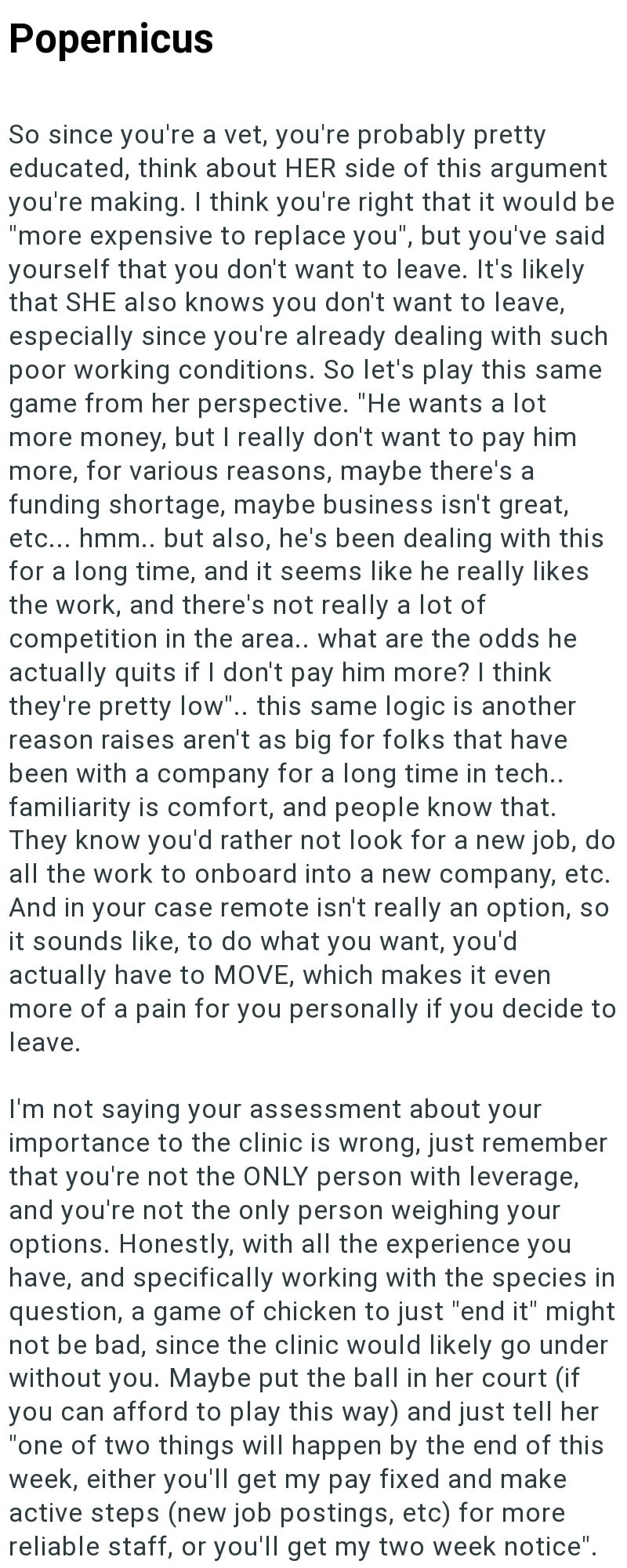 Popernicus

So since you're a vet, you're probably pretty educated, think about HER side of this argument you're making. I think you're right that it would be "more expensive to replace you", but you've said yourself that you don't want to leave. It's likely that SHE also knows you don't want to leave, especially since you're already dealing with such poor working conditions. So let's play this same game from her perspective. "He wants a lot more money, but I really don't want to pay him more, for various reasons, maybe there's a funding shortage, maybe business isn't great, etc... hmm.. but also, he's been dealing with this for a long time, and it seems like he really likes the work, and there's not really a lot of competition in the area.. what are the odds he actually quits if I don't pay him more? I think they're pretty low".. this same logic is another reason raises aren't as big for folks that have been with a company for a long time in tech.. familiarity is comfort, and people know that. They know you'd rather not look for a new job, do all the work to onboard into a new company, etc. And in your case remote isn't really an option, so it sounds like, to do what you want, you'd actually have to MOVE, which makes it even more of a pain for you personally if you decide to leave.

I'm not saying your assessment about your importance to the clinic is wrong, just remember that you're not the ONLY person with leverage, and you're not the only person weighing your options. Honestly, with all the experience you have, and specifically working with the species in question, a game of chicken to just "end it" might not be bad, since the clinic would likely go under without you. Maybe put the ball in her court (if you can afford to play this way) and just tell her "one of two things will happen by the end of this week, either you'll get my pay fixed and make active steps (new job postings, etc) for more reliable staff, or you'll get my two week notice".